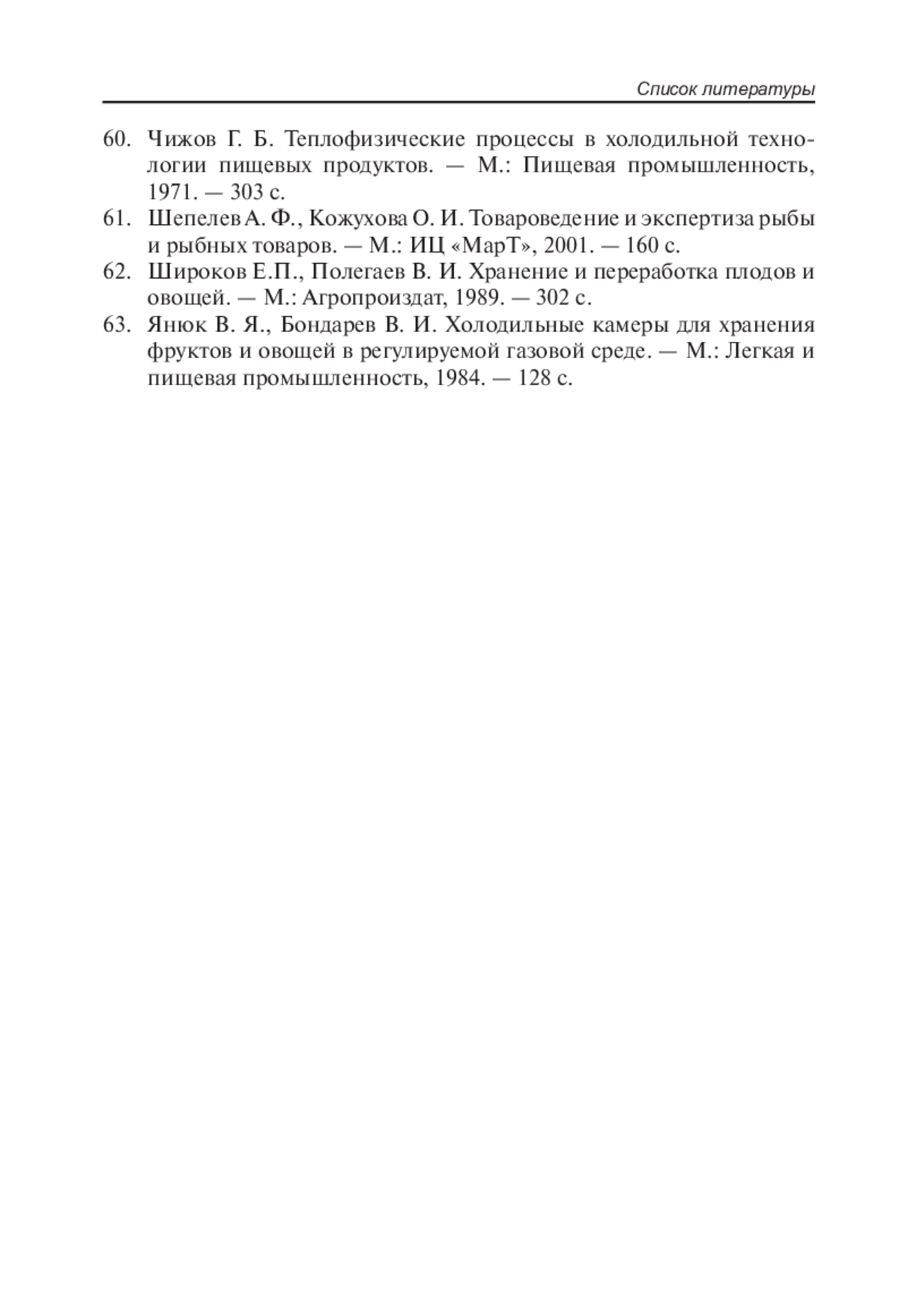 Список литературы

60. Чижов Г. Б. Теплофизические процессы в холодильной технологии пищевых продуктов. — М.: Пищевая промышленность, 1971. — 303 с.
61. Шепелев А. Ф., Кожухова О. И. Товароведение и экспертиза рыбы и рыбных товаров. — М.: ИЦ «МарТ», 2001. — 160 с.
62. Широков Е.П., Полегаев В. И. Хранение и переработка плодов и овощей. — М.: Агропроиздат, 1989. — 302 с.
63. Янюк В. Я., Бондарев В. И. Холодильные камеры для хранения фруктов и овощей в регулируемой газовой среде. — М.: Легкая и пищевая промышленность, 1984. — 128 с.